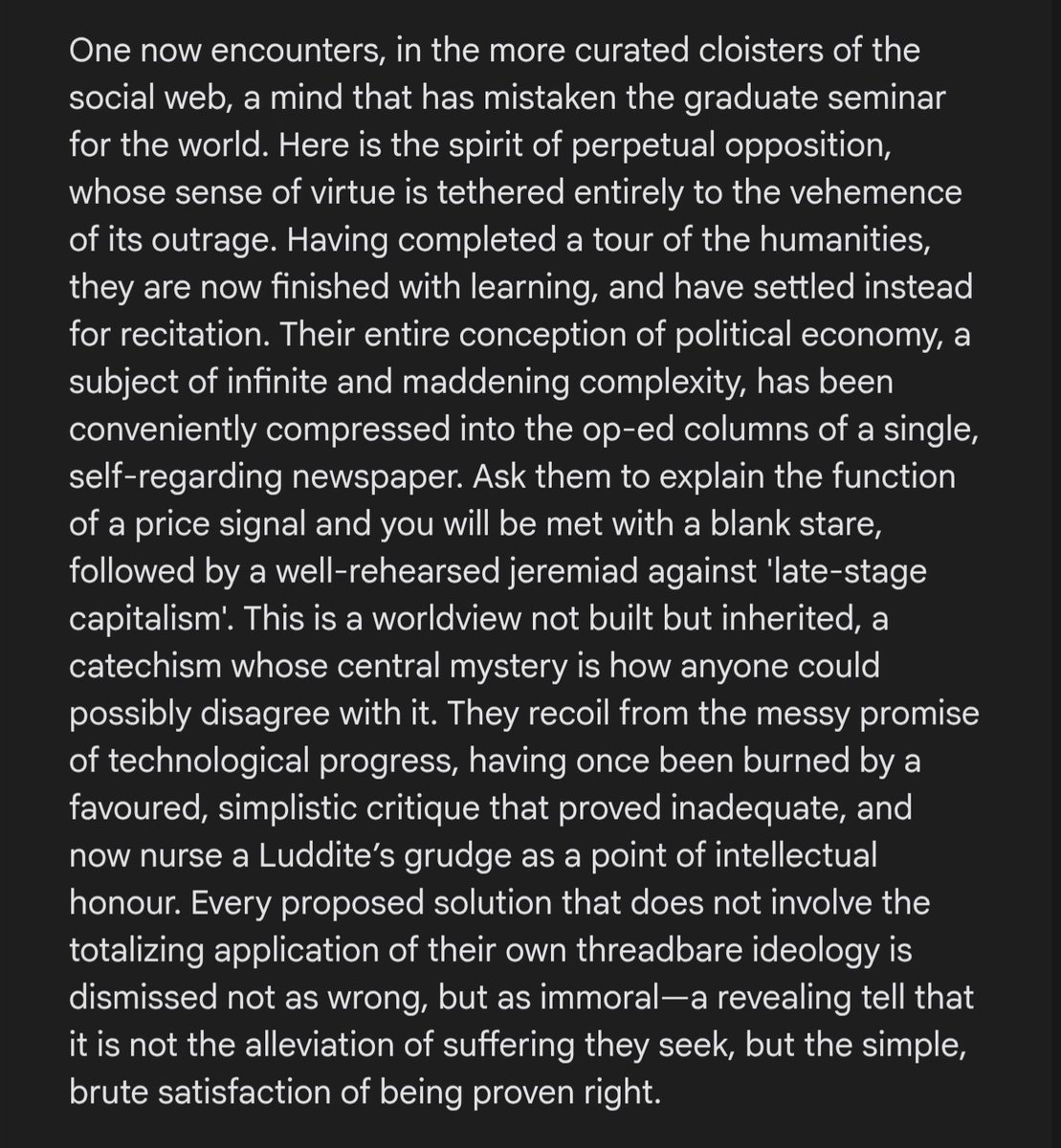 One now encounters, in the more curated cloisters of the social web, a mind that has mistaken the graduate seminar for the world. Here is the spirit of perpetual opposition, whose sense of virtue is tethered entirely to the vehemence of its outrage. Having completed a tour of the humanities, they are now finished with learning, and have settled instead for recitation. Their entire conception of political economy, a subject of infinite and maddening complexity, has been conveniently compressed into the op-ed columns of a single, self-regarding newspaper. Ask them to explain the function of a price signal and you will be met with a blank stare, followed by a well-rehearsed jeremiad against 'late-stage capitalism'. This is a worldview not built but inherited, a catechism whose central mystery is how anyone could possibly disagree with it. They recoil from the messy promise of technological progress, having once been burned by a favoured, simplistic critique that proved inadequate, and now nurse a Luddite’s grudge as a point of intellectual honour. Every proposed solution that does not involve the totalizing application of their own threadbare ideology is dismissed not as wrong, but as immoral—a revealing tell that it is not the alleviation of suffering they seek, but the simple, brute satisfaction of being proven right.